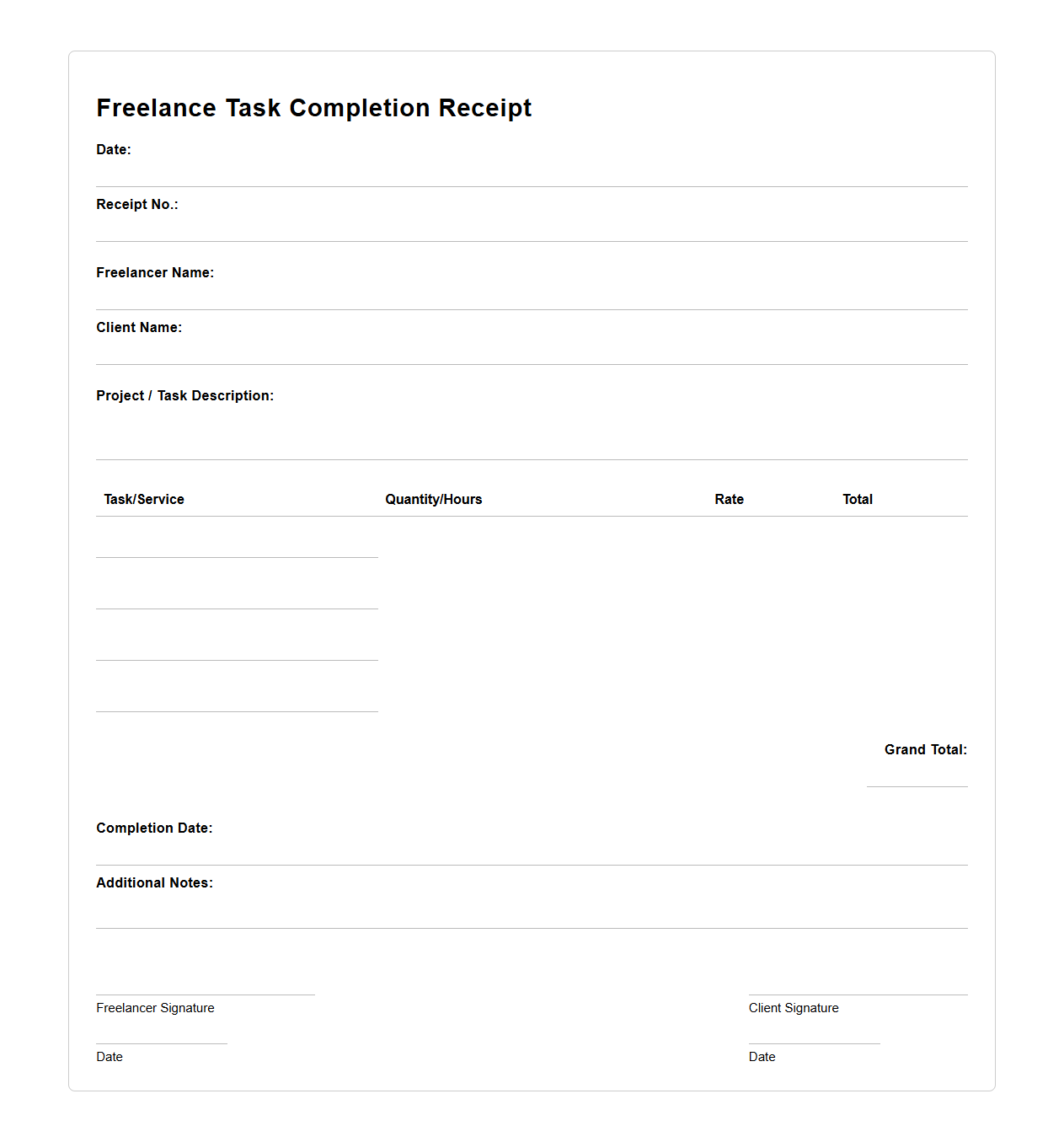 Freelance Task Completion Receipt

Date:

Receipt No.:

Freelancer Name:

Client Name:

Project / Task Description:

| Task/Service | Quantity/Hours | Rate | Total |
|---|---|---|---|
| | | | |
| | | | |
| | | | |
| | | | |

Grand Total:

Completion Date:

Additional Notes:

Freelancer Signature

Date

Client Signature

Date